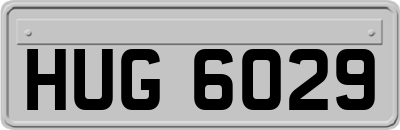 HUG 6029